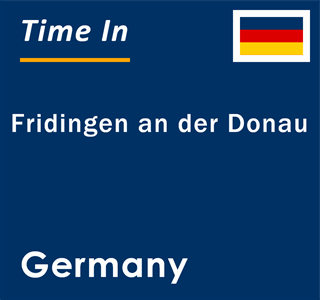 Time In

Fridingen an der Donau

Germany